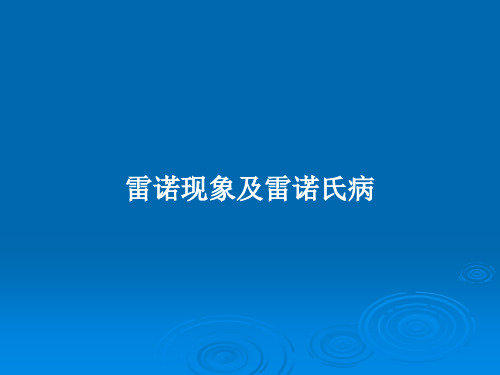 雷诺现象及雷诺氏病